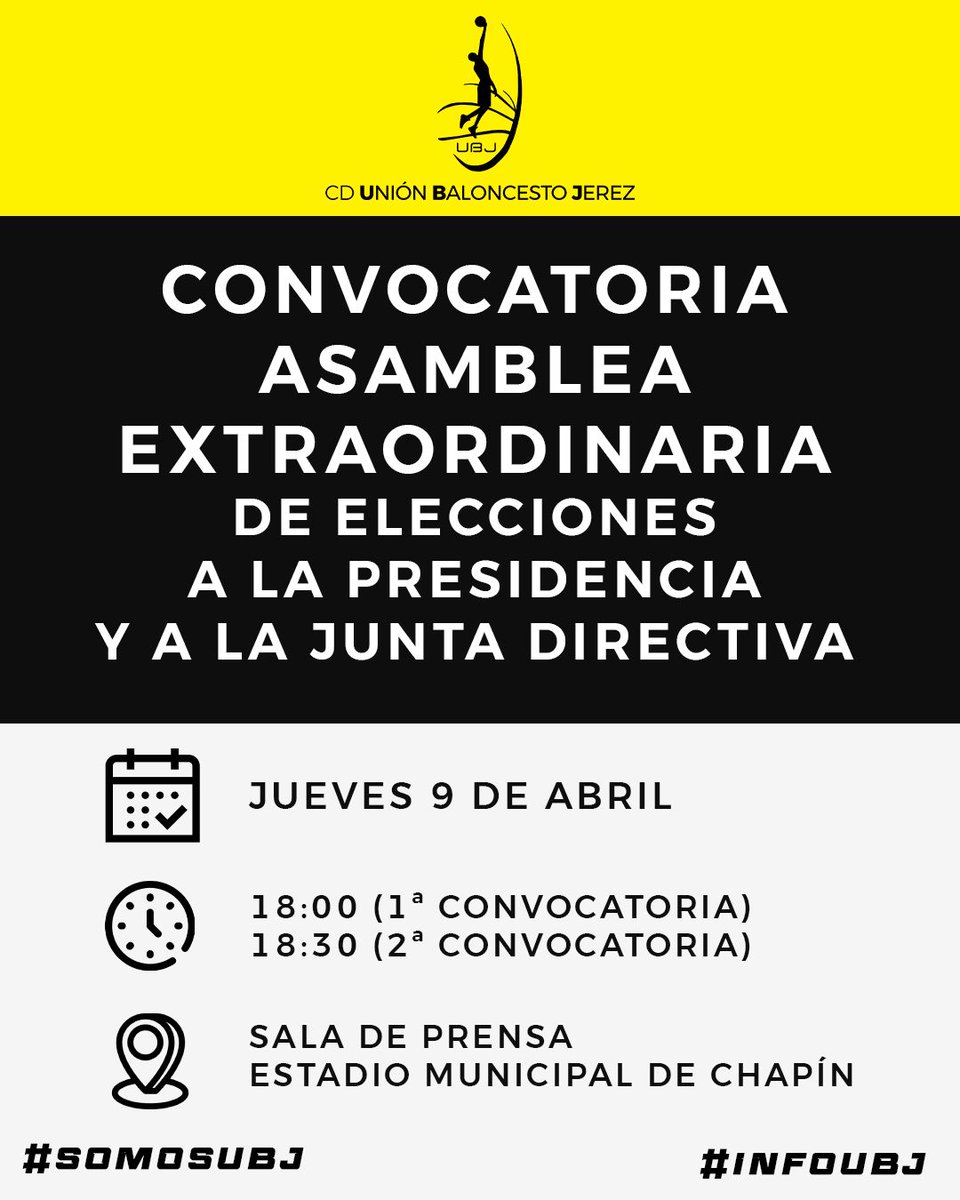 UBJ

CD UNIÓN BALONCESTO JEREZ

CONVOCATORIA ASAMBLEA EXTRAORDINARIA DE ELECCIONES A LA PRESIDENCIA Y A LA JUNTA DIRECTIVA

JUEVES 9 DE ABRIL

18:00 (1ª CONVOCATORIA)
18:30 (2ª CONVOCATORIA)

SALA DE PRENSA
ESTADIO MUNICIPAL DE CHAPÍN

#SOMOSUBJ

#INFOUBJ